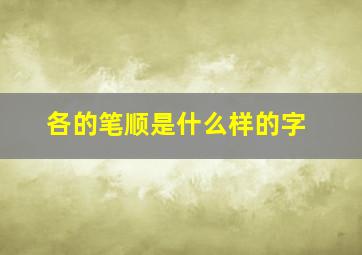 各的笔顺是什么样的字